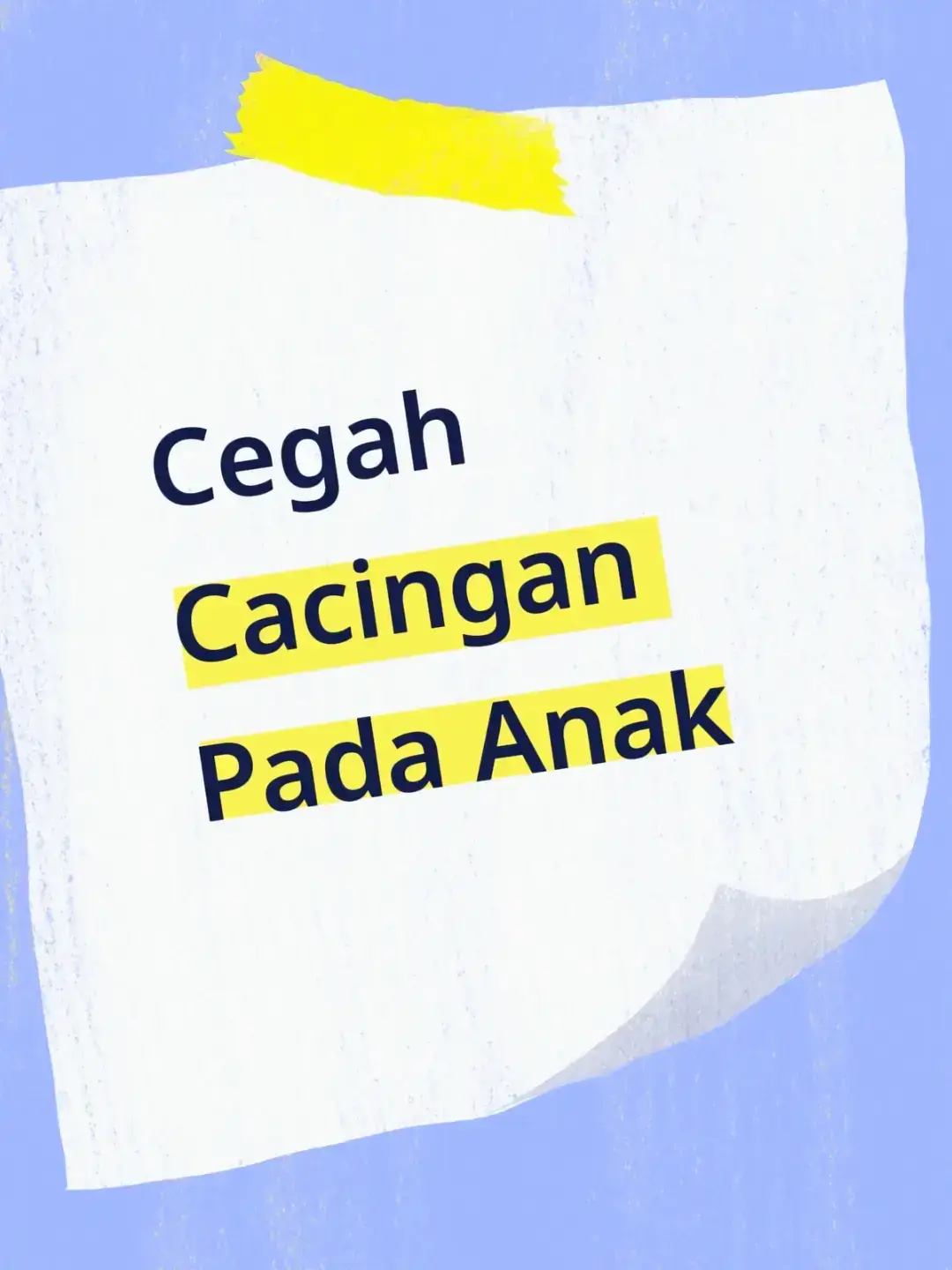 Cegah
Cacingan
Pada Anak